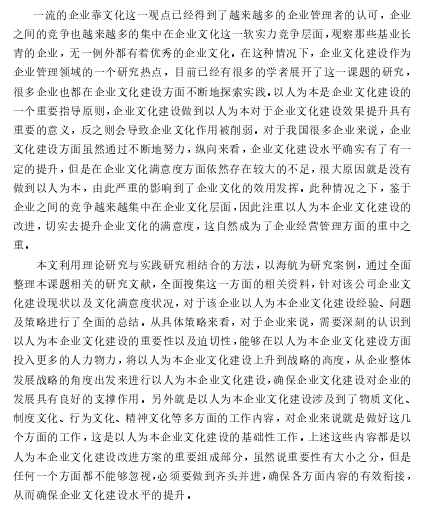 一流的企业靠文化这一观点已经得到了越来越多的企业管理者的认可，企业之间的竞争也越来越多的集中在企业文化这一软实力竞争层面，观察那些基业长青的企业，无一例外都有着优秀的企业文化。在这种情况下，企业文化建设作为企业管理领域的一个研究热点，目前已经有很多的学者展开了这一课题的研究，很多企业也都在企业文化建设方面不断地探索实践。以人为本是企业文化建设的一个重要指导原则，企业文化建设做到以人为本对于企业文化建设效果提升具有重要的意义，反之则会导致企业文化作用被削弱。对于我国很多企业来说，企业文化建设方面虽然通过不断地努力，纵向来看，企业文化建设水平确实有了有一定的提升，但是在企业文化满意度方面依然存在较大的不足，很大原因就是没有做到以人为本，由此严重的影响到了企业文化的效用发挥。此种情况之下，鉴于企业之间的竞争越来越集中在企业文化层面，因此注重以人为本企业文化建设的改进，切实去提升企业文化的满意度，这自然成为了企业经营管理方面的重中之重。

本文利用理论研究与实践研究相结合的方法，以海航为研究案例，通过全面整理本课题相关的研究文献，全面搜集这一方面的相关资料，针对该公司企业文化建设现状以及文化满意度状况，对于该企业以人为本企业文化建设经验、问题及策略进行了全面的总结。从具体策略来看，对于企业来说，需要深刻的认识到以人为本企业文化建设的重要性以及迫切性，能够在以人为本企业文化建设方面投入更多的人力物力，将以人为本企业文化建设上升到战略的高度，从企业整体发展战略的角度出发来进行以人为本企业文化建设，确保企业文化建设对企业的发展具有良好的支撑作用。另外就是以人为本企业文化建设涉及到了物质文化、制度文化、行为文化、精神文化等多方面的工作内容，对企业来说就是做好这几个方面的工作，这是以人为本企业文化建设的基础性工作。上述这些内容都是以人为本企业文化建设改进方案的重要组成部分，虽然说重要性有大小之分，但是任何一个方面都不能够忽视，必须要做到齐头并进，确保各方面内容的有效衔接，从而确保企业文化建设水平的提升。